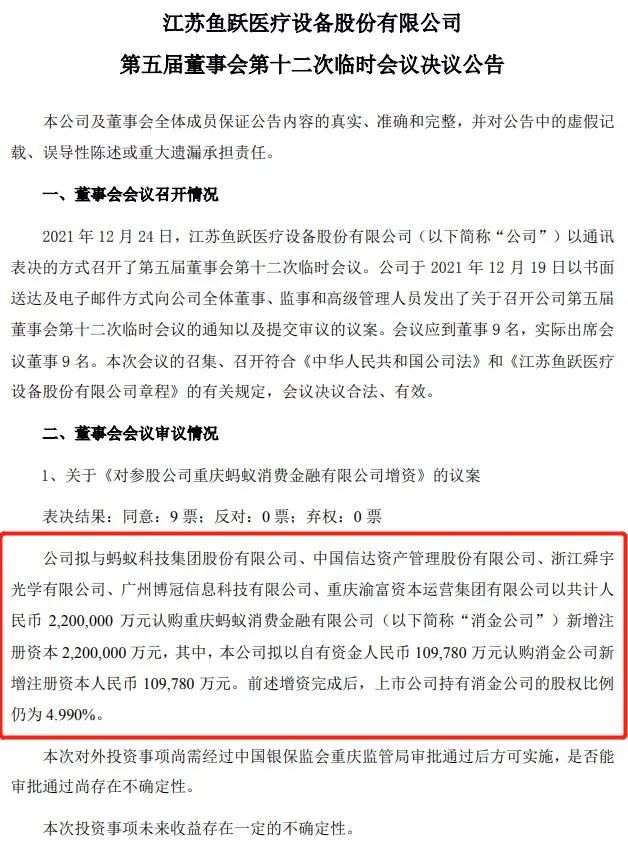 江苏鱼跃医疗设备股份有限公司
第五届董事会第十二次临时会议决议公告

本公司及董事会全体成员保证公告内容的真实、准确和完整，并对公告中的虚假记载、误导性陈述或重大遗漏承担责任。

一、董事会会议召开情况

2021 年 12 月 24 日，江苏鱼跃医疗设备股份有限公司（以下简称“公司”）以通讯表决的方式召开了第五届董事会第十二次临时会议。公司于 2021 年 12 月 19 日以书面送达及电子邮件方式向公司全体董事、监事和高级管理人员发出了关于召开公司第五届董事会第十二次临时会议的通知以及提交审议的议案。会议应到董事 9 名，实际出席会议董事 9 名。本次会议的召集、召开符合《中华人民共和国公司法》和《江苏鱼跃医疗设备股份有限公司章程》的有关规定，会议决议合法、有效。

二、董事会会议审议情况

1、关于《对参股公司重庆蚂蚁消费金融有限公司增资》的议案

表决结果：同意：9 票；反对：0 票；弃权：0 票

公司拟与蚂蚁科技集团股份有限公司、中国信达资产管理股份有限公司、浙江舜宇光学有限公司、广州博冠信息科技有限公司、重庆渝富资本运营集团有限公司以共计人民币 2,200,000 万元认购重庆蚂蚁消费金融有限公司（以下简称“消金公司”）新增注册资本 2,200,000 万元，其中，本公司拟以自有资金人民币 109,780 万元认购消金公司新增注册资本人民币 109,780 万元。前述增资完成后，上市公司持有消金公司的股权比例仍为 4.990%。

本次对外投资事项尚需经过中国银保监会重庆监管局审批通过后方可实施，是否能审批通过尚存在不确定性。

本次投资事项未来收益存在一定的不确定性。